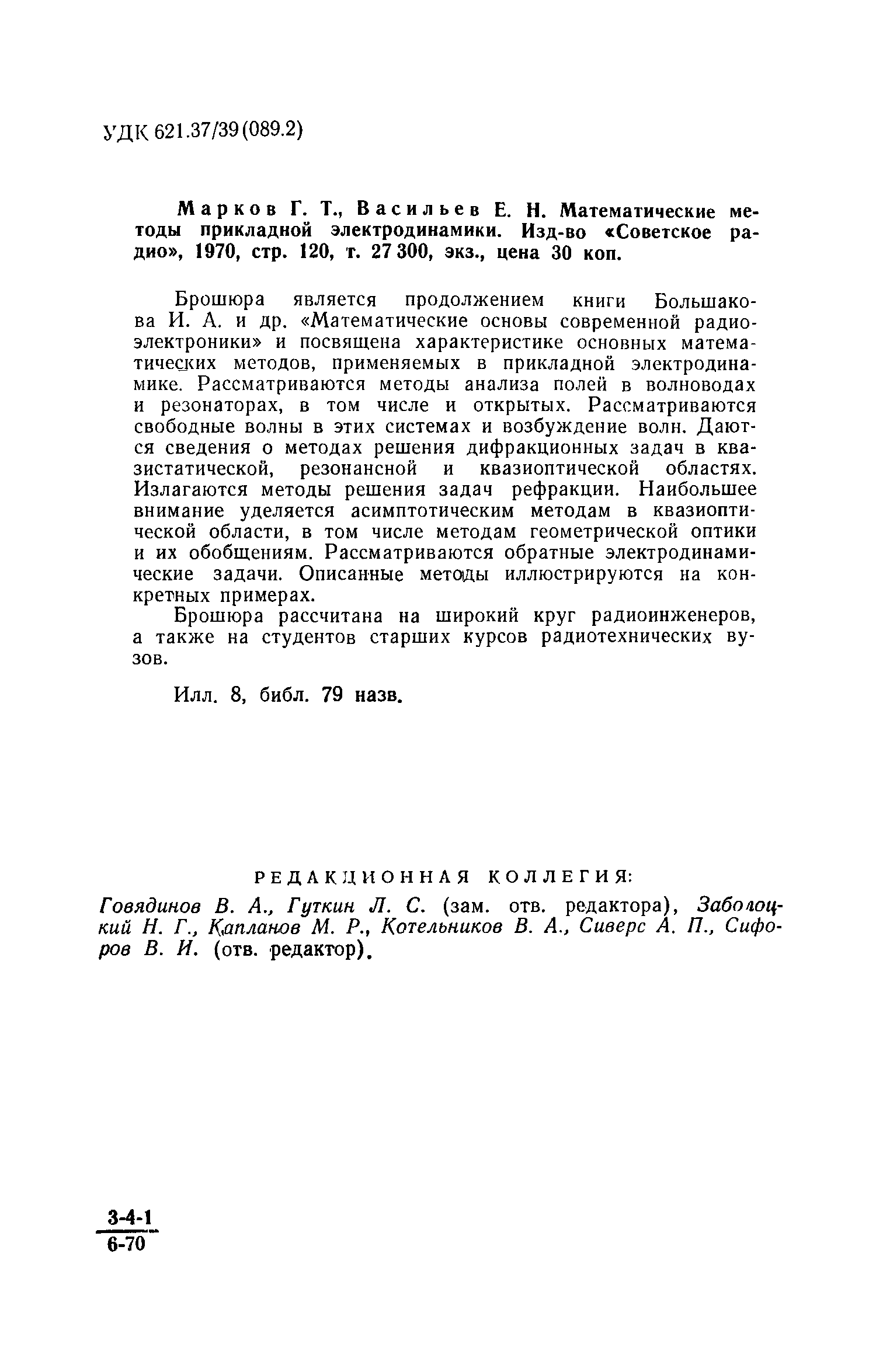 УДК 621.37/39(089.2)

Марков Г. Т., Васильев Е. Н. Математические методы прикладной электродинамики. Изд-во «Советское радио», 1970, стр. 120, т. 27 300, экз., цена 30 коп.

Брошюра является продолжением книги Большакова И. А. и др. «Математические основы современной радиоэлектроники» и посвящена характеристике основных математических методов, применяемых в прикладной электродинамике. Рассматриваются методы анализа полей в волноводах и резонаторах, в том числе и открытых. Рассматриваются свободные волны в этих системах и возбуждение волн. Даются сведения о методах решения дифракционных задач в квазистатической, резонансной и квазиоптической областях. Излагаются методы решения задач рефракции. Наибольшее внимание уделяется асимптотическим методам в квазиоптической области, в том числе методам геометрической оптики и их обобщениям. Рассматриваются обратные электродинамические задачи. Описанные методы иллюстрируются на конкретных примерах.

Брошюра рассчитана на широкий круг радиоинженеров, а также на студентов старших курсов радиотехнических вузов.

Илл. 8, библ. 79 назв.

РЕДАКЦИОННАЯ КОЛЛЕГИЯ:

Говядинов В. А., Гуткин Л. С. (зам. отв. редактора), Заболоцкий Н. Г., Капланов М. Р., Котельников В. А., Сиверс А. П., Сифоров В. И. (отв. редактор).

$\frac{3\text{-}4\text{-}1}{6\text{-}70}$